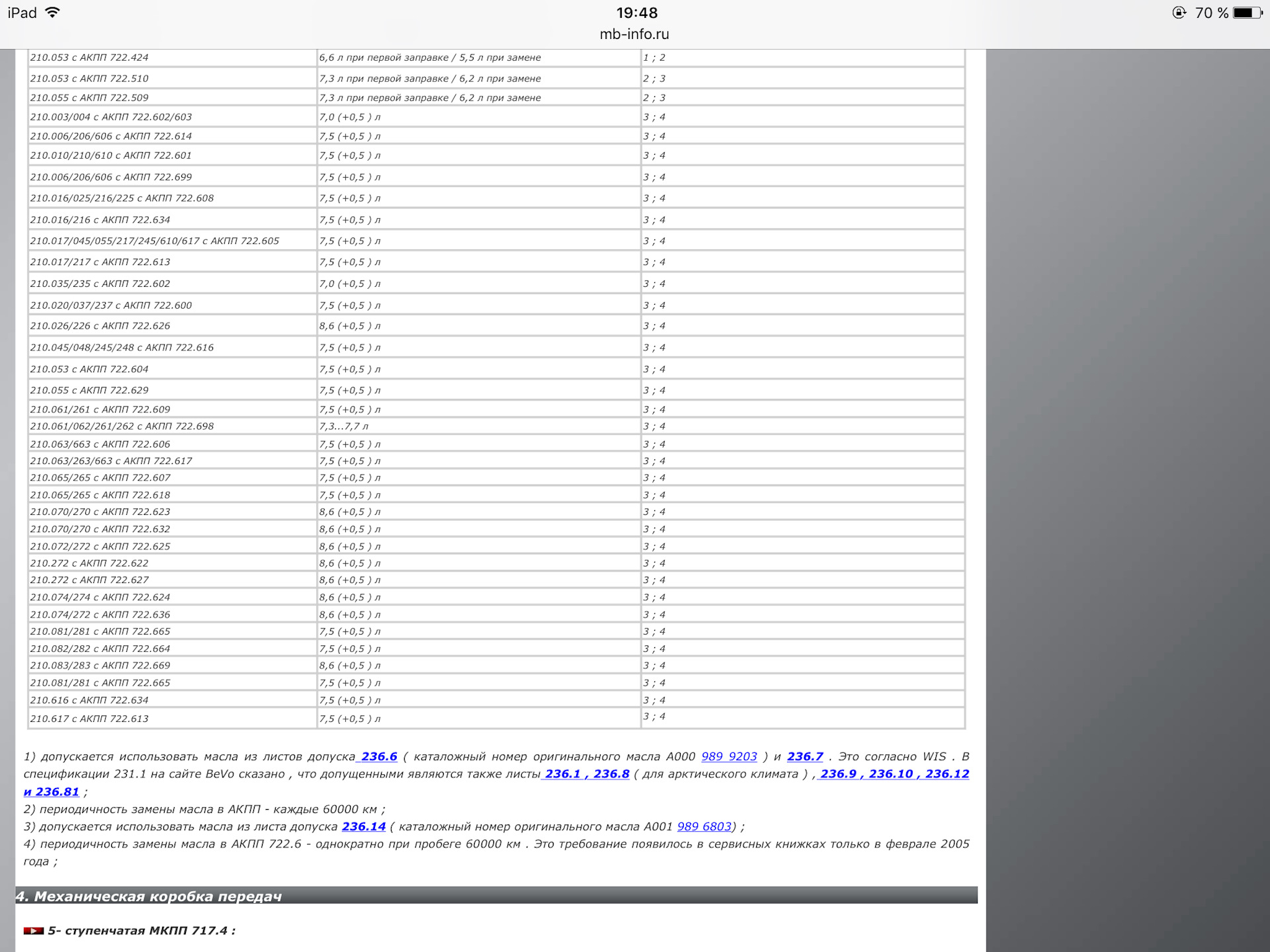 iPad 19:48 70 %
mb-info.ru

| | | |
|---|---|---|
| 210.053 с АКПП 722.424 | 6,6 л при первой заправке / 5,5 л при замене | 1 ; 2 |
| 210.053 с АКПП 722.510 | 7,3 л при первой заправке / 6,2 л при замене | 2 ; 3 |
| 210.055 с АКПП 722.509 | 7,3 л при первой заправке / 6,2 л при замене | 2 ; 3 |
| 210.003/004 с АКПП 722.602/603 | 7,0 (+0,5 ) л | 3 ; 4 |
| 210.006/206/606 с АКПП 722.614 | 7,5 (+0,5 ) л | 3 ; 4 |
| 210.010/210/610 с АКПП 722.601 | 7,5 (+0,5 ) л | 3 ; 4 |
| 210.006/206/606 с АКПП 722.699 | 7,5 (+0,5 ) л | 3 ; 4 |
| 210.016/025/216/225 с АКПП 722.608 | 7,5 (+0,5 ) л | 3 ; 4 |
| 210.016/216 с АКПП 722.634 | 7,5 (+0,5 ) л | 3 ; 4 |
| 210.017/045/055/217/245/610/617 с АКПП 722.605 | 7,5 (+0,5 ) л | 3 ; 4 |
| 210.017/217 с АКПП 722.613 | 7,5 (+0,5 ) л | 3 ; 4 |
| 210.035/235 с АКПП 722.602 | 7,0 (+0,5 ) л | 3 ; 4 |
| 210.020/037/237 с АКПП 722.600 | 7,5 (+0,5 ) л | 3 ; 4 |
| 210.026/226 с АКПП 722.626 | 8,6 (+0,5 ) л | 3 ; 4 |
| 210.045/048/245/248 с АКПП 722.616 | 7,5 (+0,5 ) л | 3 ; 4 |
| 210.053 с АКПП 722.604 | 7,5 (+0,5 ) л | 3 ; 4 |
| 210.055 с АКПП 722.629 | 7,5 (+0,5 ) л | 3 ; 4 |
| 210.061/261 с АКПП 722.609 | 7,5 (+0,5 ) л | 3 ; 4 |
| 210.061/062/261/262 с АКПП 722.698 | 7,3...7,7 л | 3 ; 4 |
| 210.063/663 с АКПП 722.606 | 7,5 (+0,5 ) л | 3 ; 4 |
| 210.063/263/663 с АКПП 722.617 | 7,5 (+0,5 ) л | 3 ; 4 |
| 210.065/265 с АКПП 722.607 | 7,5 (+0,5 ) л | 3 ; 4 |
| 210.065/265 с АКПП 722.618 | 7,5 (+0,5 ) л | 3 ; 4 |
| 210.070/270 с АКПП 722.623 | 8,6 (+0,5 ) л | 3 ; 4 |
| 210.070/270 с АКПП 722.632 | 8,6 (+0,5 ) л | 3 ; 4 |
| 210.072/272 с АКПП 722.625 | 8,6 (+0,5 ) л | 3 ; 4 |
| 210.272 с АКПП 722.622 | 8,6 (+0,5 ) л | 3 ; 4 |
| 210.272 с АКПП 722.627 | 8,6 (+0,5 ) л | 3 ; 4 |
| 210.074/274 с АКПП 722.624 | 8,6 (+0,5 ) л | 3 ; 4 |
| 210.074/272 с АКПП 722.636 | 8,6 (+0,5 ) л | 3 ; 4 |
| 210.081/281 с АКПП 722.665 | 7,5 (+0,5 ) л | 3 ; 4 |
| 210.082/282 с АКПП 722.664 | 7,5 (+0,5 ) л | 3 ; 4 |
| 210.083/283 с АКПП 722.669 | 8,6 (+0,5 ) л | 3 ; 4 |
| 210.081/281 с АКПП 722.665 | 7,5 (+0,5 ) л | 3 ; 4 |
| 210.616 с АКПП 722.634 | 7,5 (+0,5 ) л | 3 ; 4 |
| 210.617 с АКПП 722.613 | 7,5 (+0,5 ) л | 3 ; 4 |

1) допускается использовать масла из листов допуска 236.6 ( каталожный номер оригинального масла А000 989 9203 ) и 236.7 . Это согласно WIS . В спецификации 231.1 на сайте BeVo сказано , что допущенными являются также листы 236.1 , 236.8 ( для арктического климата ) , 236.9 , 236.10 , 236.12 и 236.81 ;
2) периодичность замены масла в АКПП - каждые 60000 км ;
3) допускается использовать масла из листа допуска 236.14 ( каталожный номер оригинального масла А001 989 6803) ;
4) периодичность замены масла в АКПП 722.6 - однократно при пробеге 60000 км . Это требование появилось в сервисных книжках только в феврале 2005 года ;

4. Механическая коробка передач

5- ступенчатая МКПП 717.4 :